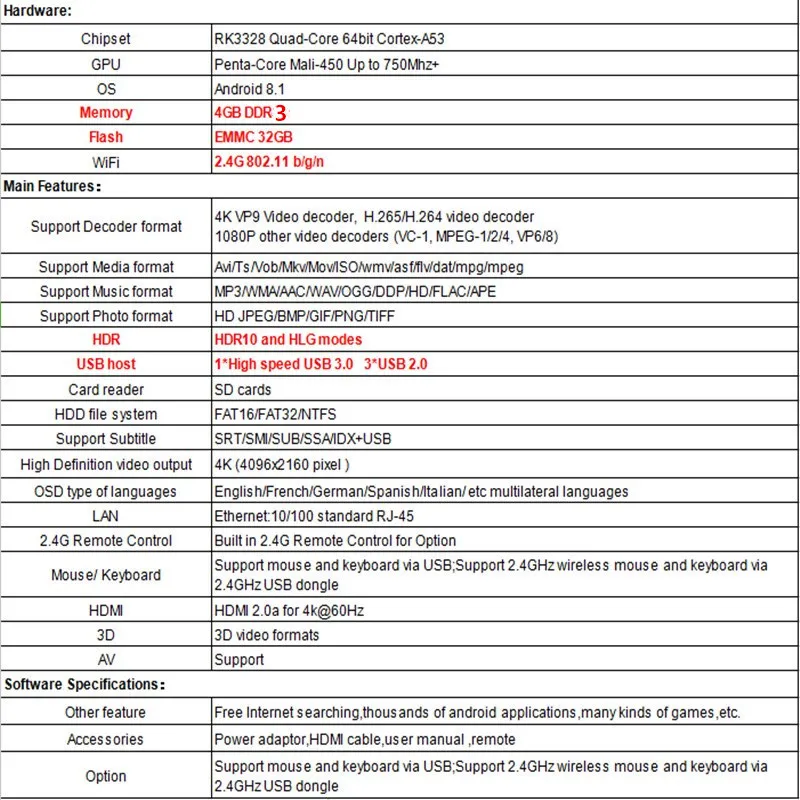 | Hardware: | |
|---|---|
| Chipset | RK3328 Quad-Core 64bit Cortex-A53 |
| GPU | Penta-Core Mali-450 Up to 750Mhz+ |
| OS | Android 8.1 |
| Memory | 4GB DDR 3 |
| Flash | EMMC 32GB |
| WiFi | 2.4G 802.11 b/g/n |
| Main Features: | |
| Support Decoder format | 4K VP9 Video decoder, H.265/H.264 video decoder 1080P other video decoders (VC-1, MPEG-1/2/4, VP6/8) |
| Support Media format | Avi/Ts/Vob/Mkv/Mov/ISO/wmv/asf/flv/dat/mpg/mpeg |
| Support Music format | MP3/WMA/AAC/WAV/OGG/DDP/HD/FLAC/APE |
| Support Photo format | HD JPEG/BMP/GIF/PNG/TIFF |
| HDR | HDR10 and HLG modes |
| USB host | 1*High speed USB 3.0 3*USB 2.0 |
| Card reader | SD cards |
| HDD file system | FAT16/FAT32/NTFS |
| Support Subtitle | SRT/SMI/SUB/SSA/IDX+USB |
| High Definition video output | 4K (4096x2160 pixel ) |
| OSD type of languages | English/French/German/Spanish/Italian/ etc multilateral languages |
| LAN | Ethernet:10/100 standard RJ-45 |
| 2.4G Remote Control | Built in 2.4G Remote Control for Option |
| Mouse/ Keyboard | Support mouse and keyboard via USB;Support 2.4GHz wireless mouse and keyboard via 2.4GHz USB dongle |
| HDMI | HDMI 2.0a for 4k@60Hz |
| 3D | 3D video formats |
| AV | Support |
| Software Specifications: | |
| Other feature | Free Internet searching,thousands of android applications,many kinds of games,etc. |
| Accessories | Power adaptor,HDMI cable,user manual ,remote |
| Option | Support mouse and keyboard via USB;Support 2.4GHz wireless mouse and keyboard via 2.4GHz USB dongle |